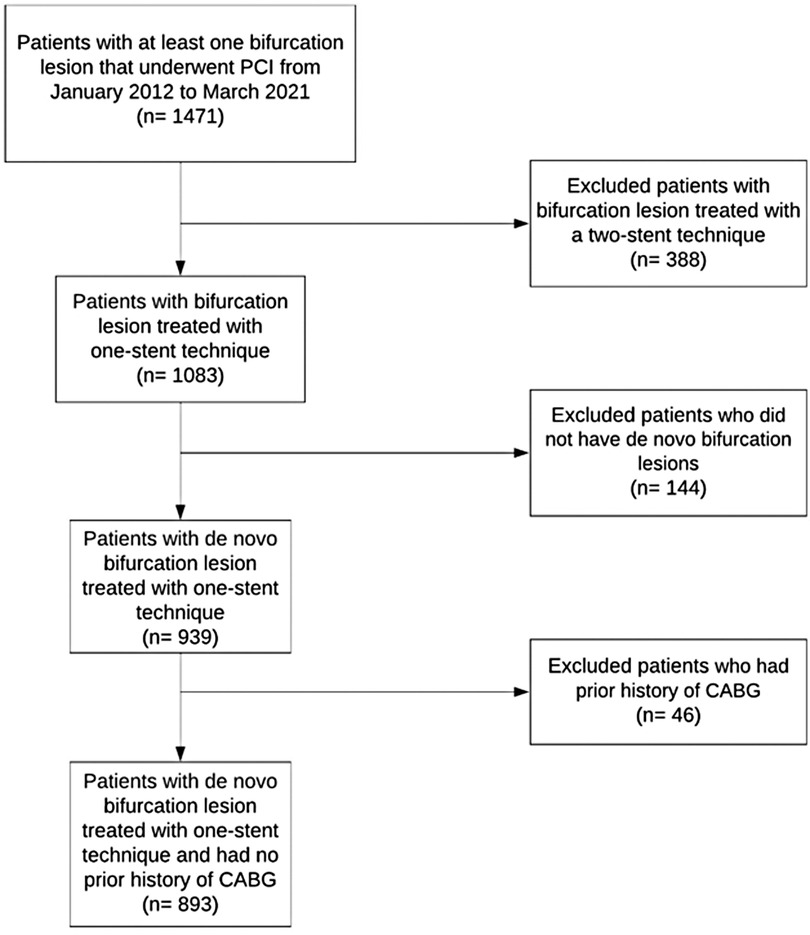 Patients with at least one bifurcation lesion that underwent PCI from January 2012 to March 2021
(n= 1471)

Excluded patients with bifurcation lesion treated with a two-stent technique
(n= 388)

Patients with bifurcation lesion treated with one-stent technique
(n= 1083)

Excluded patients who did not have de novo bifurcation lesions
(n= 144)

Patients with de novo bifurcation lesion treated with one-stent technique
(n= 939)

Excluded patients who had prior history of CABG
(n= 46)

Patients with de novo bifurcation lesion treated with one-stent technique and had no prior history of CABG
(n= 893)